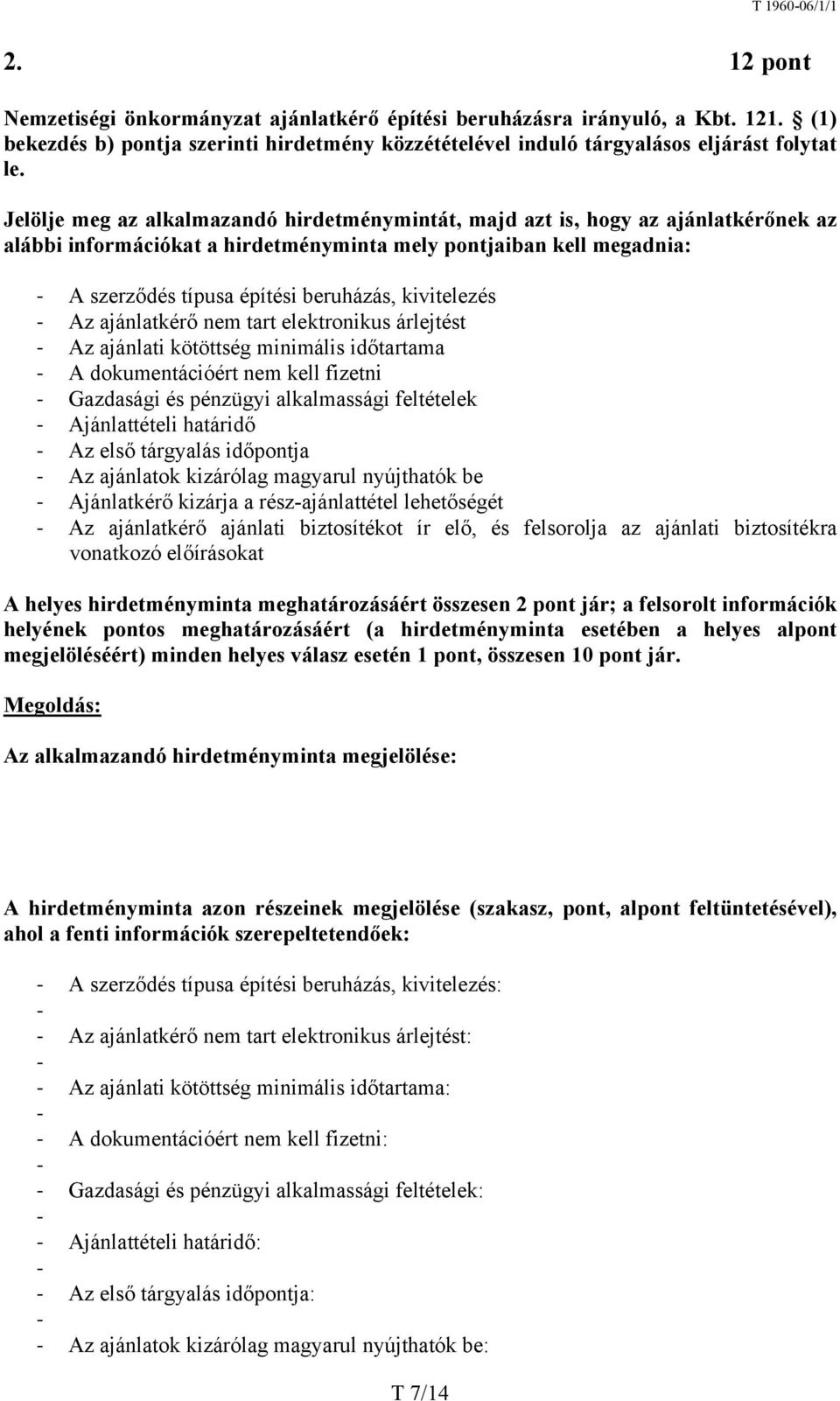 T 1960-06/1/1

2. 12 pont

Nemzetiségi önkormányzat ajánlatkérő építési beruházásra irányuló, a Kbt. 121. § (1) bekezdés b) pontja szerinti hirdetmény közzétételével induló tárgyalásos eljárást folytat le.

Jelölje meg az alkalmazandó hirdetménymintát, majd azt is, hogy az ajánlatkérőnek az alábbi információkat a hirdetményminta mely pontjaiban kell megadnia:

- A szerződés típusa építési beruházás, kivitelezés
- Az ajánlatkérő nem tart elektronikus árlejtést
- Az ajánlati kötöttség minimális időtartama
- A dokumentációért nem kell fizetni
- Gazdasági és pénzügyi alkalmassági feltételek
- Ajánlattételi határidő
- Az első tárgyalás időpontja
- Az ajánlatok kizárólag magyarul nyújthatók be
- Ajánlatkérő kizárja a rész-ajánlattétel lehetőségét
- Az ajánlatkérő ajánlati biztosítékot ír elő, és felsorolja az ajánlati biztosítékra vonatkozó előírásokat

A helyes hirdetményminta meghatározásáért összesen 2 pont jár; a felsorolt információk helyének pontos meghatározásáért (a hirdetményminta esetében a helyes alpont megjelöléséért) minden helyes válasz esetén 1 pont, összesen 10 pont jár.

Megoldás:

Az alkalmazandó hirdetményminta megjelölése:

A hirdetményminta azon részeinek megjelölése (szakasz, pont, alpont feltüntetésével), ahol a fenti információk szerepeltetendőek:

- A szerződés típusa építési beruházás, kivitelezés:
-
- Az ajánlatkérő nem tart elektronikus árlejtést:
-
- Az ajánlati kötöttség minimális időtartama:
-
- A dokumentációért nem kell fizetni:
-
- Gazdasági és pénzügyi alkalmassági feltételek:
-
- Ajánlattételi határidő:
-
- Az első tárgyalás időpontja:
-
- Az ajánlatok kizárólag magyarul nyújthatók be:

T 7/14